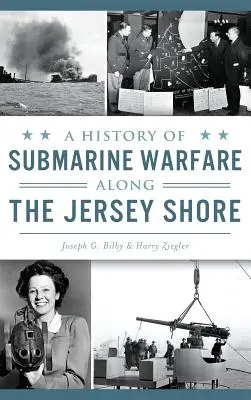 A HISTORY OF
SUBMARINE WARFARE
ALONG
THE JERSEY SHORE

Joseph G. Bilby & Harry Ziegler